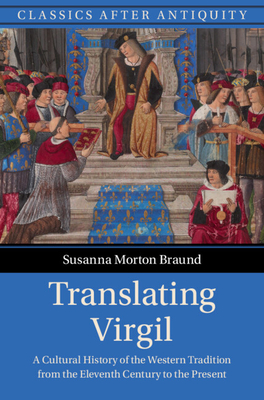 CLASSICS AFTER ANTIQUITY

Susanna Morton Braund

Translating Virgil

A Cultural History of the Western Tradition from the Eleventh Century to the Present